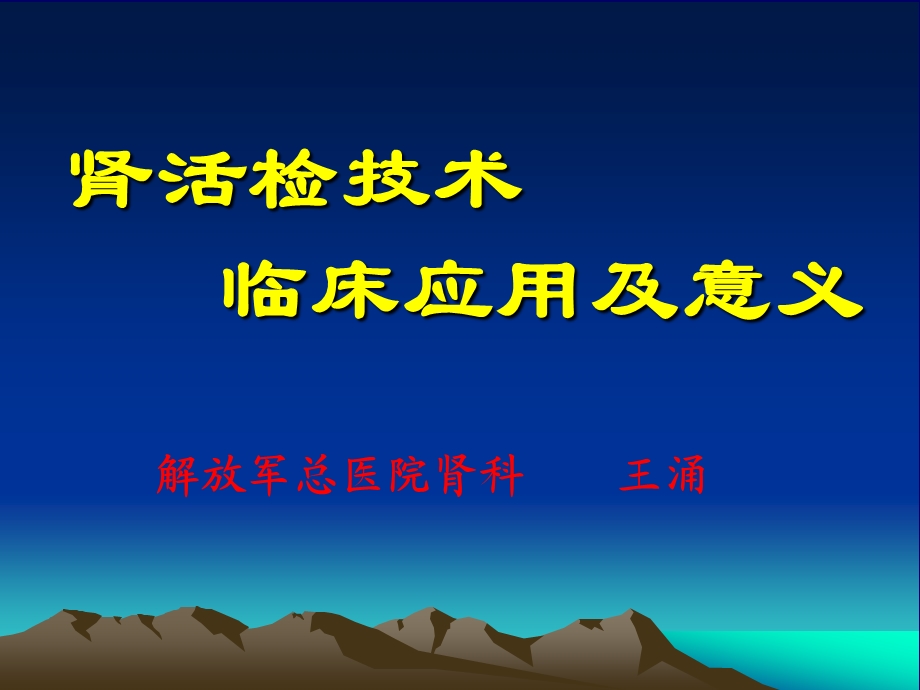 肾活检技术

临床应用及意义

解放军总医院肾科　　王涌